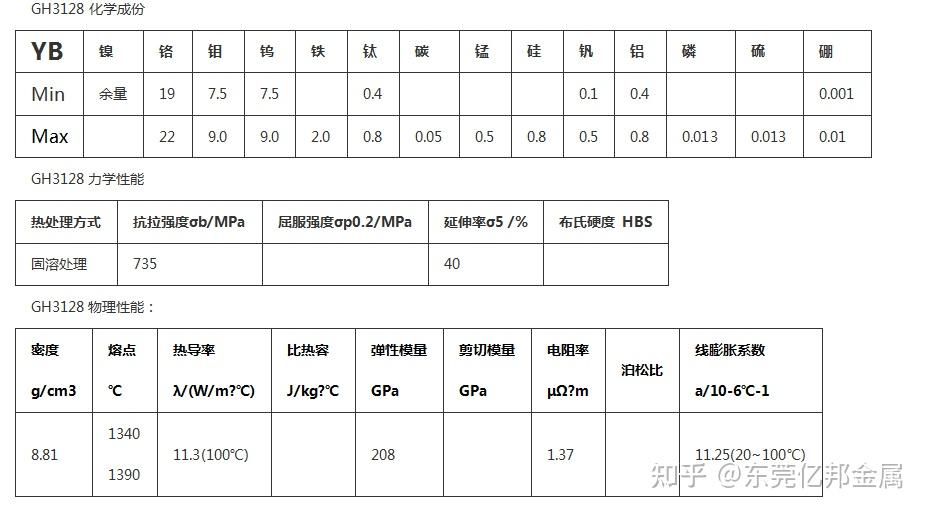 GH3128 化学成份

| YB | 镍 | 铬 | 钼 | 钨 | 铁 | 钛 | 碳 | 锰 | 硅 | 钒 | 铝 | 磷 | 硫 | 硼 |
|---|---|---|---|---|---|---|---|---|---|---|---|---|---|---|
| Min | 余量 | 19 | 7.5 | 7.5 | | 0.4 | | | | 0.1 | 0.4 | | | 0.001 |
| Max | | 22 | 9.0 | 9.0 | 2.0 | 0.8 | 0.05 | 0.5 | 0.8 | 0.5 | 0.8 | 0.013 | 0.013 | 0.01 |

GH3128 力学性能

| 热处理方式 | 抗拉强度σb/MPa | 屈服强度σp0.2/MPa | 延伸率σ5 /% | 布氏硬度 HBS |
|---|---|---|---|---|
| 固溶处理 | 735 | | 40 | |

GH3128 物理性能：

| 密度 g/cm3 | 熔点 ℃ | 热导率 λ/(W/m?℃) | 比热容 J/kg?℃ | 弹性模量 GPa | 剪切模量 GPa | 电阻率 μΩ?m | 泊松比 | 线膨胀系数 a/10-6℃-1 |
|---|---|---|---|---|---|---|---|---|
| 8.81 | 1340 1390 | 11.3(100℃) | | 208 | | 1.37 | | 11.25(20~100℃) |

知乎 @东莞亿邦金属